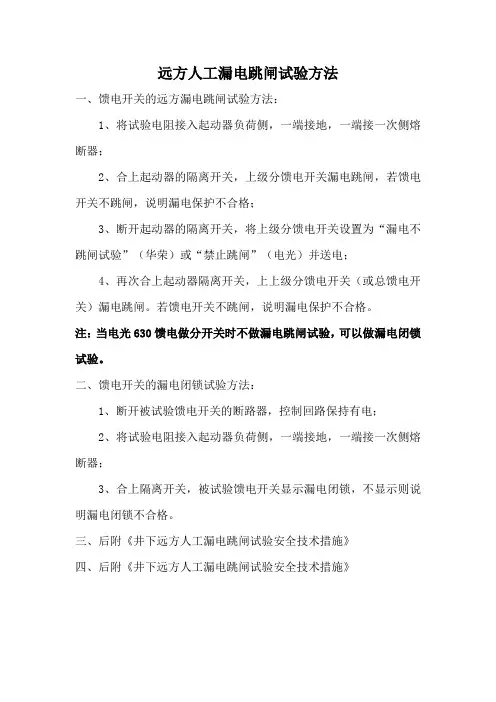 远方人工漏电跳闸试验方法

一、馈电开关的远方漏电跳闸试验方法：

1、将试验电阻接入起动器负荷侧，一端接地，一端接一次侧熔断器；

2、合上起动器的隔离开关，上级分馈电开关漏电跳闸，若馈电开关不跳闸，说明漏电保护不合格；

3、断开起动器的隔离开关，将上级分馈电开关设置为“漏电不跳闸试验”（华荣）或“禁止跳闸”（电光）并送电；

4、再次合上起动器隔离开关，上上级分馈电开关（或总馈电开关）漏电跳闸。若馈电开关不跳闸，说明漏电保护不合格。

注：当电光 630 馈电做分开关时不做漏电跳闸试验，可以做漏电闭锁试验。

二、馈电开关的漏电闭锁试验方法：

1、断开被试验馈电开关的断路器，控制回路保持有电；

2、将试验电阻接入起动器负荷侧，一端接地，一端接一次侧熔断器；

3、合上隔离开关，被试验馈电开关显示漏电闭锁，不显示则说明漏电闭锁不合格。

三、后附《井下远方人工漏电跳闸试验安全技术措施》

四、后附《井下远方人工漏电跳闸试验安全技术措施》